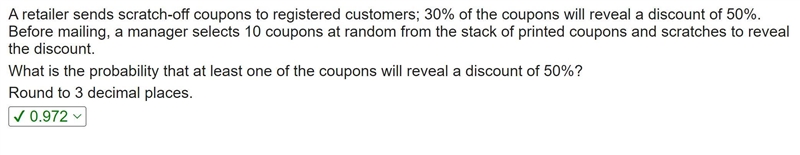 A retailer sends scratch-off coupons to registered customers; 30% of the coupons will reveal a discount of 50%. Before mailing, a manager selects 10 coupons at random from the stack of printed coupons and scratches to reveal the discount.

What is the probability that at least one of the coupons will reveal a discount of 50%?

Round to 3 decimal places.

✓ 0.972